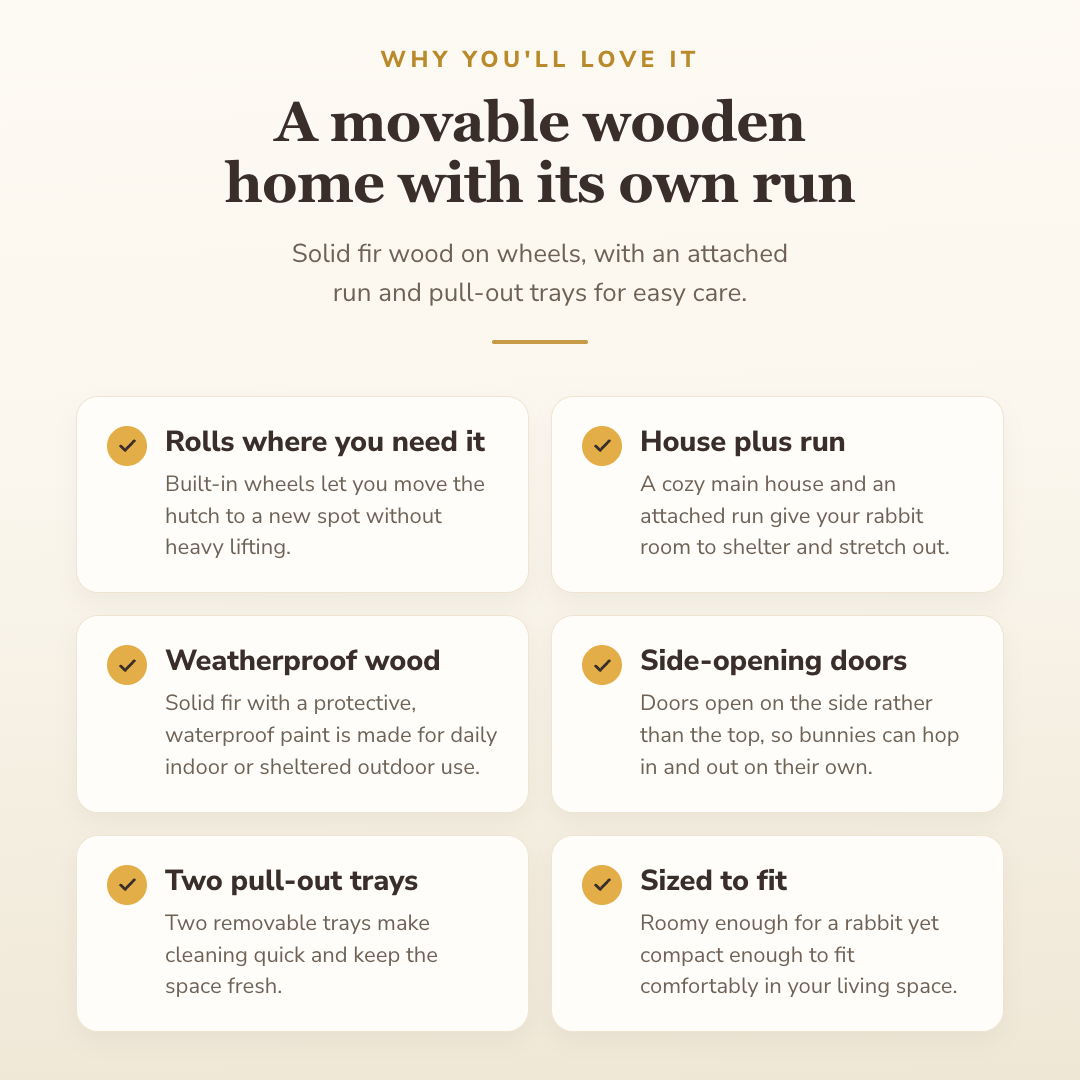 WHY YOU'LL LOVE IT

A movable wooden home with its own run

Solid fir wood on wheels, with an attached run and pull-out trays for easy care.

Rolls where you need it
Built-in wheels let you move the hutch to a new spot without heavy lifting.

House plus run
A cozy main house and an attached run give your rabbit room to shelter and stretch out.

Weatherproof wood
Solid fir with a protective, waterproof paint is made for daily indoor or sheltered outdoor use.

Side-opening doors
Doors open on the side rather than the top, so bunnies can hop in and out on their own.

Two pull-out trays
Two removable trays make cleaning quick and keep the space fresh.

Sized to fit
Roomy enough for a rabbit yet compact enough to fit comfortably in your living space.